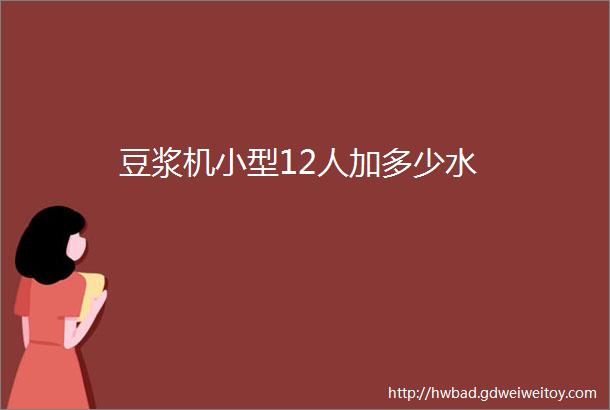 豆浆机小型12人加多少水

http://hwbad.gdweiweitoy.com